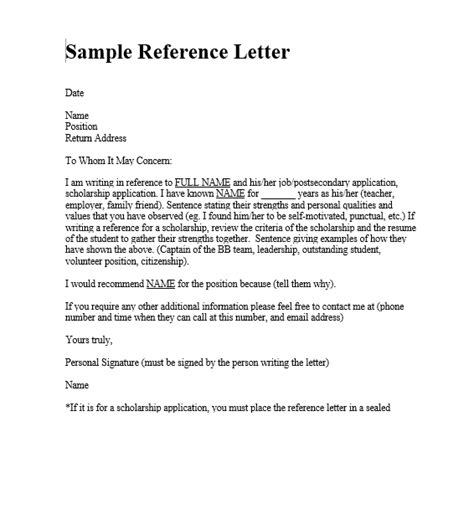 Sample Reference Letter

Date

Name
Position
Return Address

To Whom It May Concern:

I am writing in reference to FULL NAME and his/her job/postsecondary application, scholarship application. I have known NAME for _______ years as his/her (teacher, employer, family friend). Sentence stating their strengths and personal qualities and values that you have observed (eg. I found him/her to be self-motivated, punctual, etc.) If writing a reference for a scholarship, review the criteria of the scholarship and the resume of the student to gather their strengths together. Sentence giving examples of how they have shown the above. (Captain of the BB team, leadership, outstanding student, volunteer position, citizenship).

I would recommend NAME for the position because (tell them why).

If you require any other additional information please feel free to contact me at (phone number and time when they can call at this number, and email address)

Yours truly,

Personal Signature (must be signed by the person writing the letter)

Name

*If it is for a scholarship application, you must place the reference letter in a sealed